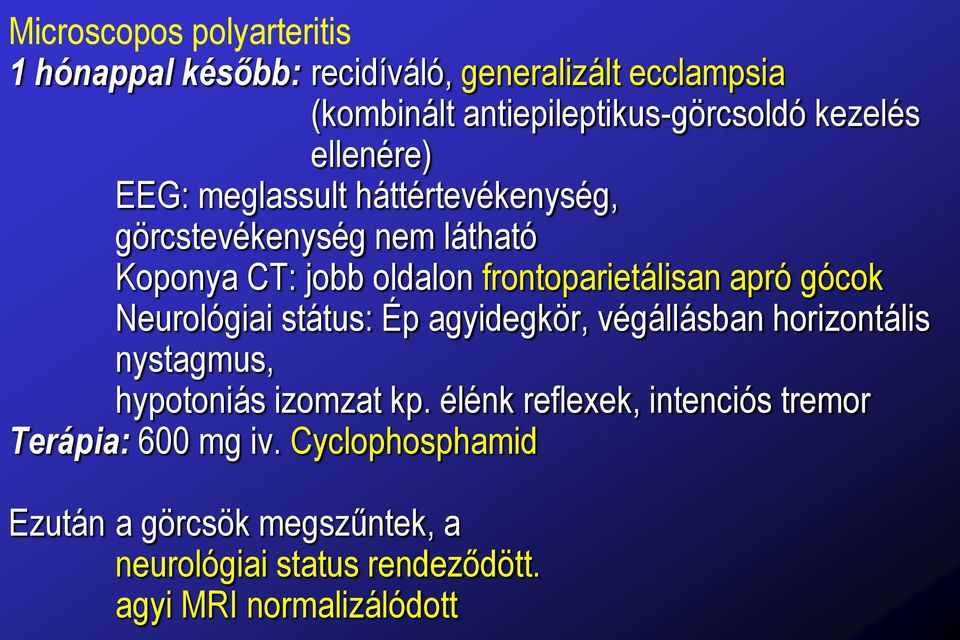 Microscopos polyarteritis
1 hónappal később: recidíváló, generalizált ecclampsia (kombinált antiepileptikus-görcsoldó kezelés ellenére)

EEG: meglassult háttértevékenység, görcstevékenység nem látható

Koponya CT: jobb oldalon frontoparietálisan apró gócok

Neurológiai státus: Ép agyidegkör, végállásban horizontális nystagmus,

hypotoniás izomzat kp. élénk reflexek, intenciós tremor

Terápia: 600 mg iv. Cyclophosphamid

Ezután a görcsök megszűntek, a
neurológiai status rendeződött.
agyi MRI normalizálódott